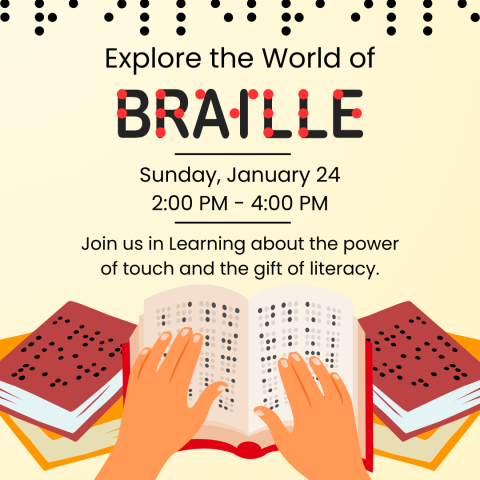 Explore the World of

BRAILLE

Sunday, January 24
2:00 PM - 4:00 PM

Join us in Learning about the power of touch and the gift of literacy.